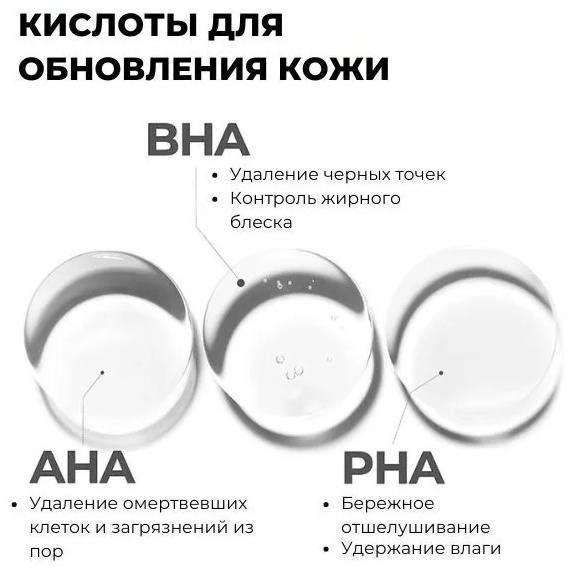 КИСЛОТЫ ДЛЯ ОБНОВЛЕНИЯ КОЖИ

BHA

• Удаление черных точек
• Контроль жирного блеска

AHA

• Удаление омертвевших клеток и загрязнений из пор

PHA

• Бережное отшелушивание
• Удержание влаги